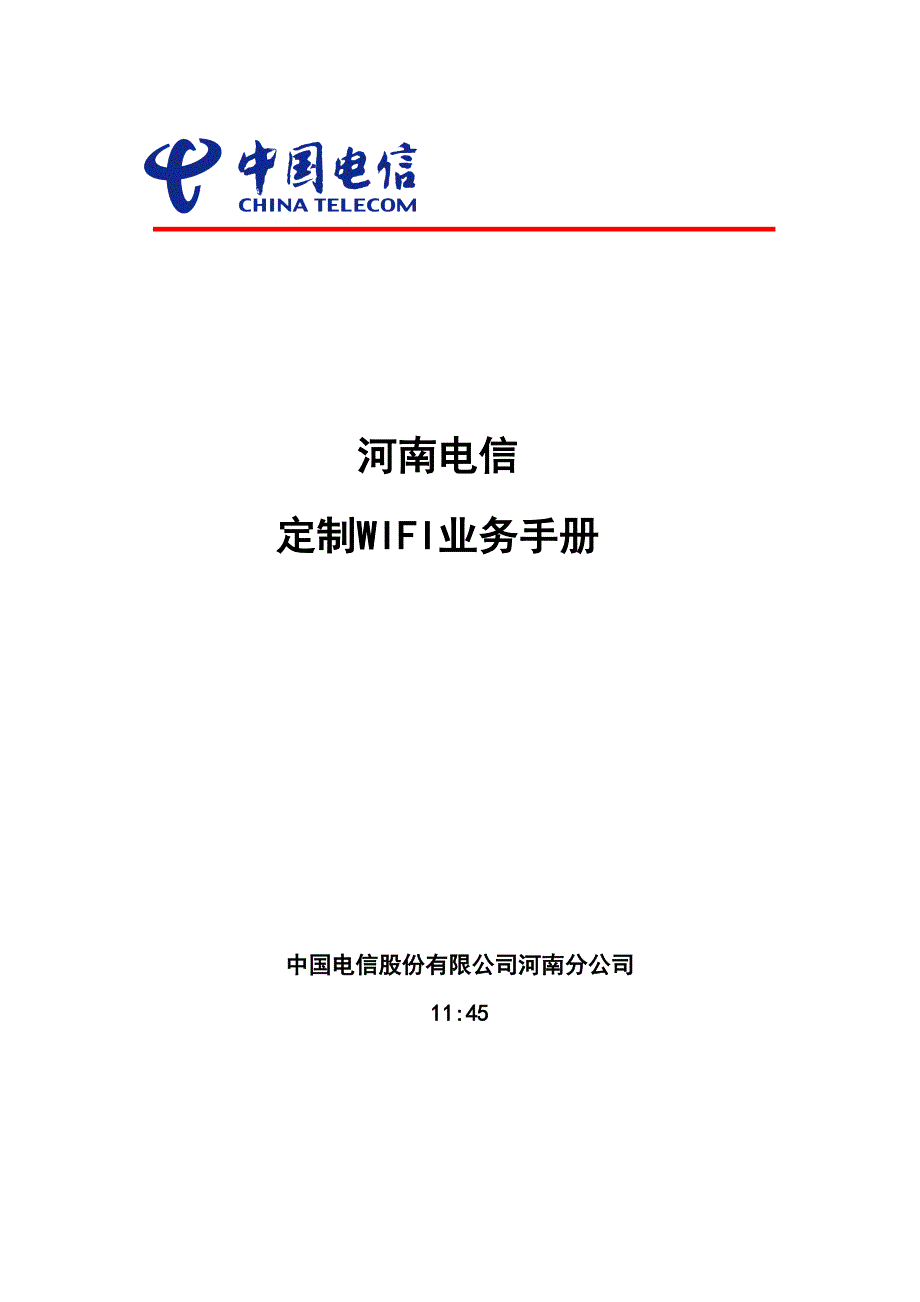 中国电信
CHINA TELECOM

河南电信

定制WIFI业务手册

中国电信股份有限公司河南分公司

11:45